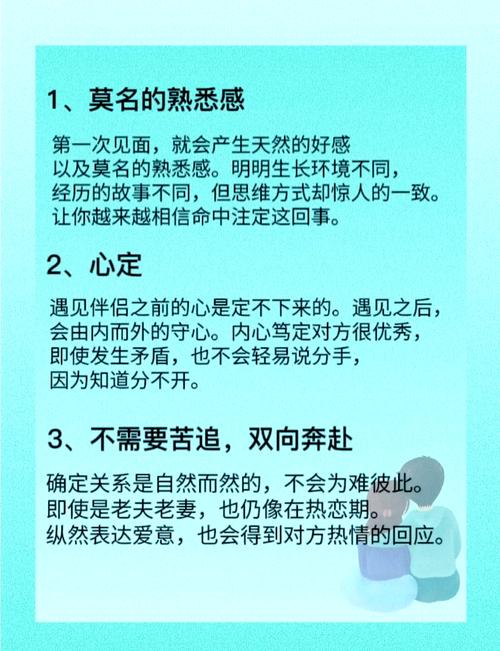 1、莫名的熟悉感

第一次见面，就会产生天然的好感以及莫名的熟悉感。明明生长环境不同，经历的故事不同，但思维方式却惊人的一致。让你越来越相信命中注定这回事。

2、心定

遇见伴侣之前的心是定不下来的。遇见之后，会由内而外的守心。内心笃定对方很优秀，即使发生矛盾，也不会轻易说分手，因为知道分不开。

3、不需要苦追，双向奔赴

确定关系是自然而然的，不会为难彼此。即使是老夫老妻，也仍像在热恋期。纵然表达爱意，也会得到对方热情的回应。